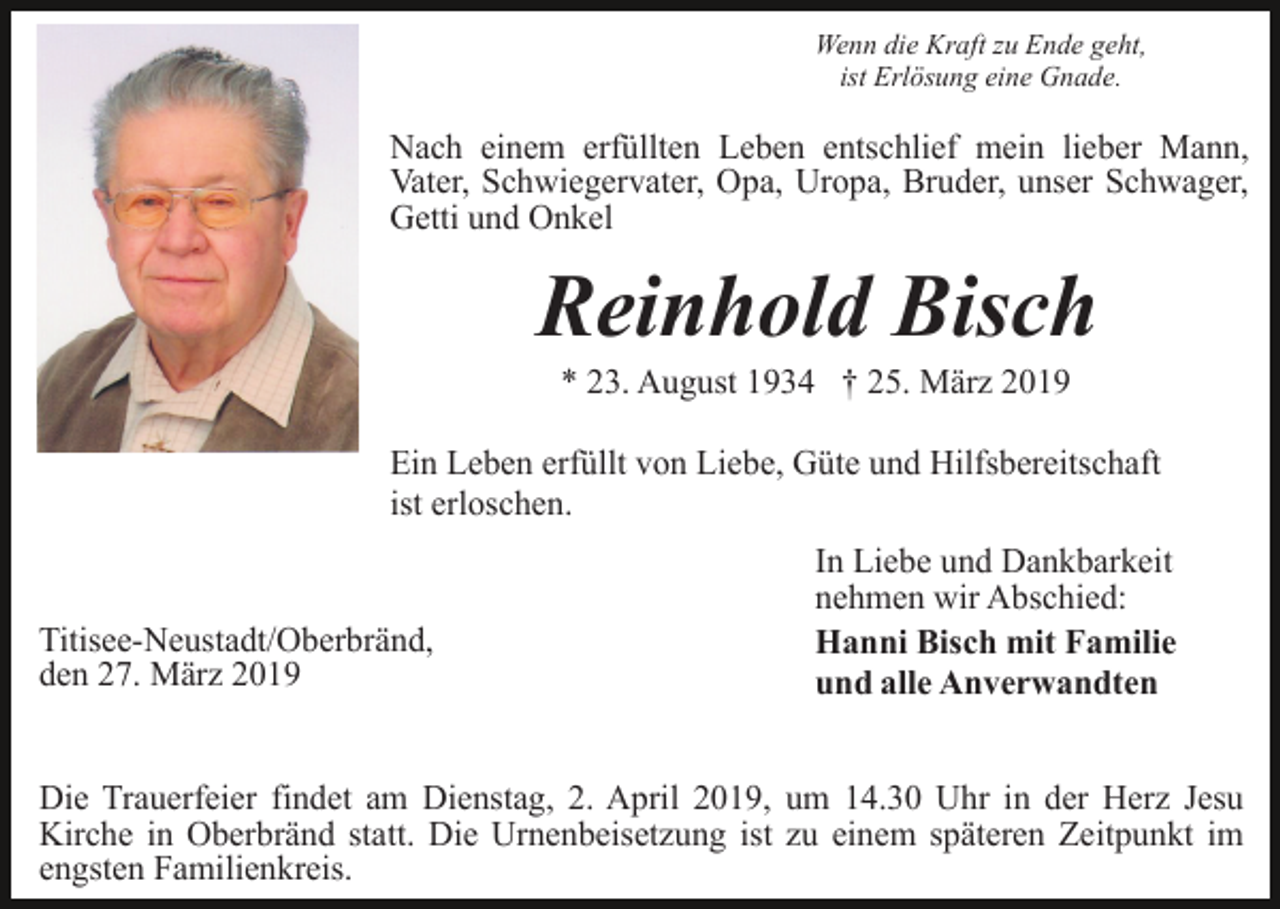 Wenn die Kraft zu Ende geht,
ist Erlösung eine Gnade.

Nach einem erfüllten Leben entschlief mein lieber Mann, Vater, Schwiegervater, Opa, Uropa, Bruder, unser Schwager, Getti und Onkel

Reinhold Bisch

* 23. August 1934 † 25. März 2019

Ein Leben erfüllt von Liebe, Güte und Hilfsbereitschaft ist erloschen.

Titisee-Neustadt/Oberbränd,
den 27. März 2019

In Liebe und Dankbarkeit
nehmen wir Abschied:
Hanni Bisch mit Familie
und alle Anverwandten

Die Trauerfeier findet am Dienstag, 2. April 2019, um 14.30 Uhr in der Herz Jesu Kirche in Oberbränd statt. Die Urnenbeisetzung ist zu einem späteren Zeitpunkt im engsten Familienkreis.